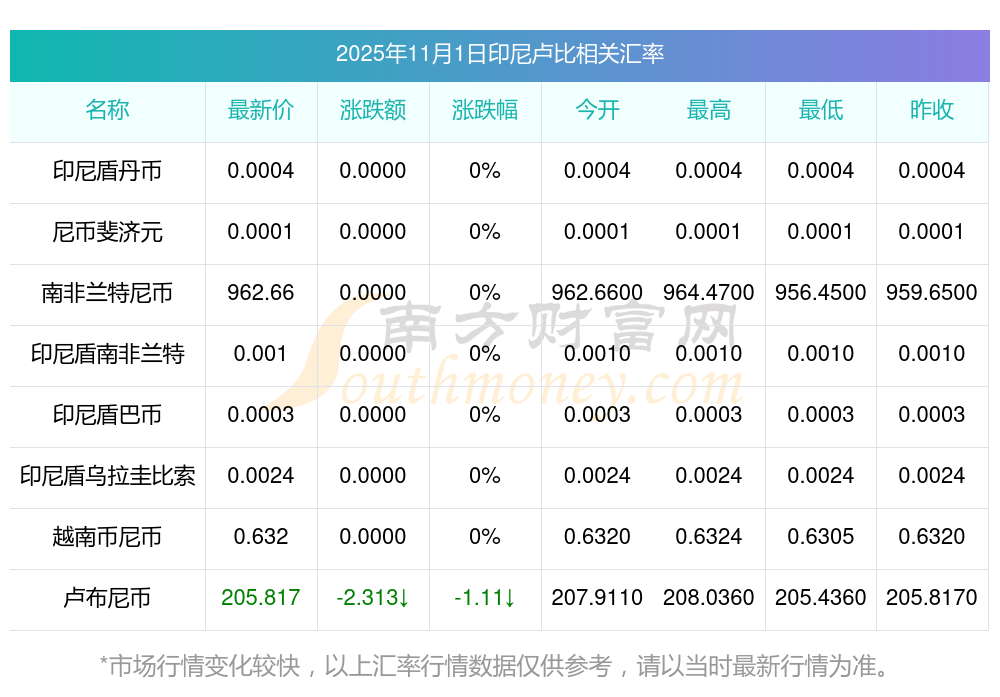 2025年11月1日印尼卢比相关汇率

| 名称 | 最新价 | 涨跌额 | 涨跌幅 | 今开 | 最高 | 最低 | 昨收 |
|---|---|---|---|---|---|---|---|
| 印尼盾丹币 | 0.0004 | 0.0000 | 0% | 0.0004 | 0.0004 | 0.0004 | 0.0004 |
| 尼币斐济元 | 0.0001 | 0.0000 | 0% | 0.0001 | 0.0001 | 0.0001 | 0.0001 |
| 南非兰特尼币 | 962.66 | 0.0000 | 0% | 962.6600 | 964.4700 | 956.4500 | 959.6500 |
| 印尼盾南非兰特 | 0.001 | 0.0000 | 0% | 0.0010 | 0.0010 | 0.0010 | 0.0010 |
| 印尼盾巴币 | 0.0003 | 0.0000 | 0% | 0.0003 | 0.0003 | 0.0003 | 0.0003 |
| 印尼盾乌拉圭比索 | 0.0024 | 0.0000 | 0% | 0.0024 | 0.0024 | 0.0024 | 0.0024 |
| 越南币尼币 | 0.632 | 0.0000 | 0% | 0.6320 | 0.6324 | 0.6305 | 0.6320 |
| 卢布尼币 | 205.817 | -2.313↓ | -1.11↓ | 207.9110 | 208.0360 | 205.4360 | 205.8170 |

*市场行情变化较快，以上汇率行情数据仅供参考，请以当时最新行情为准。

南方财富网
Southmoney.com